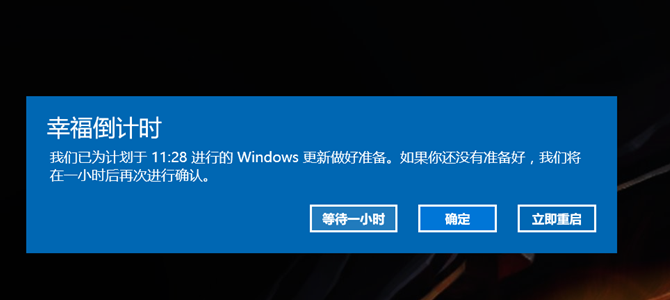 幸福倒计时

我们已为计划于 11:28 进行的 Windows 更新做好准备。如果你还没有准备好，我们将在一小时后再次进行确认。

等待一小时

确定

立即重启